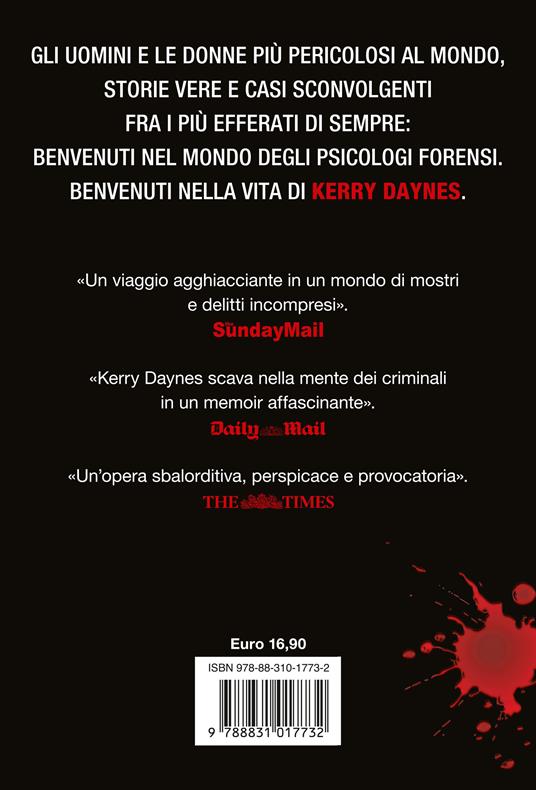 GLI UOMINI E LE DONNE PIÙ PERICOLOSI AL MONDO, STORIE VERE E CASI SCONVOLGENTI FRA I PIÙ EFFERATI DI SEMPRE: BENVENUTI NEL MONDO DEGLI PSICOLOGI FORENSI. BENVENUTI NELLA VITA DI KERRY DAYNES.

«Un viaggio agghiacciante in un mondo di mostri e delitti incompresi».
SundayMail

«Kerry Daynes scava nella mente dei criminali in un memoir affascinante».
Daily Mail

«Un'opera sbalorditiva, perspicace e provocatoria».
THE TIMES

Euro 16,90

ISBN 978-88-310-1773-2

9 788831 017732